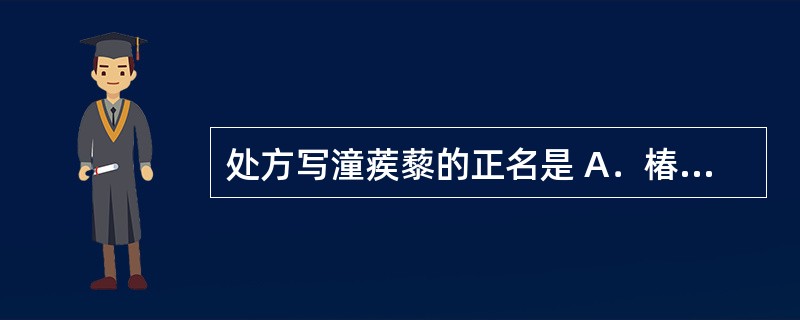 处方写潼蒺藜的正名是 A．椿...